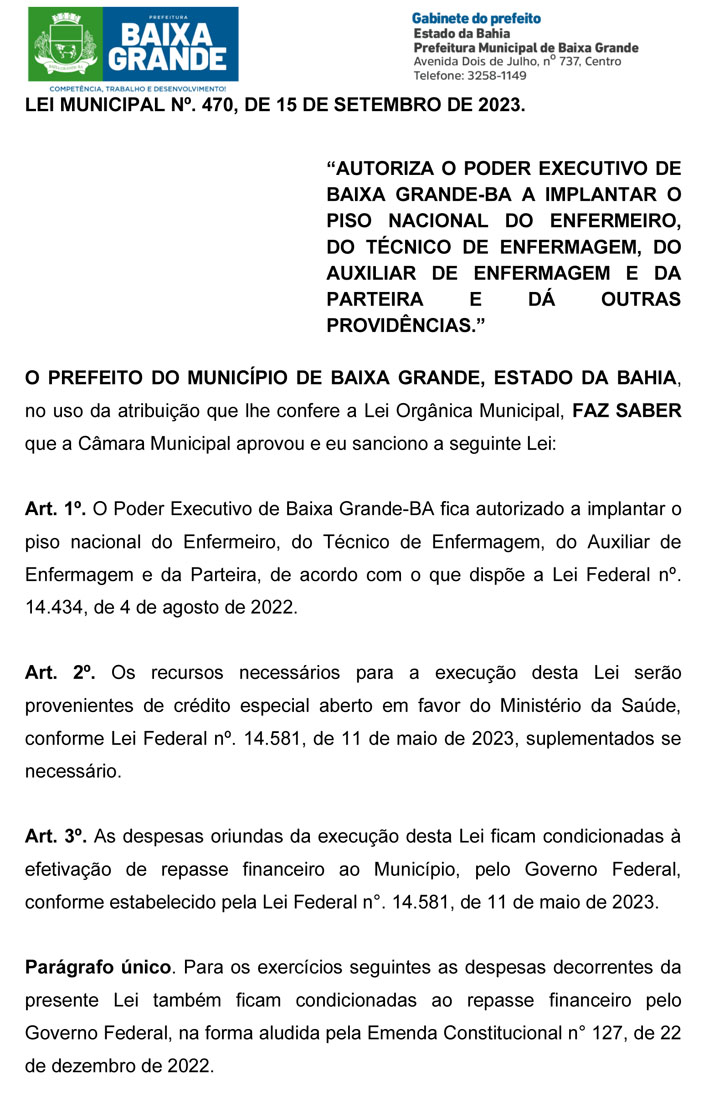 PREFEITURA
BAIXA GRANDE
COMPETÊNCIA, TRABALHO E DESENVOLVIMENTO!

Gabinete do prefeito
Estado da Bahia
Prefeitura Municipal de Baixa Grande
Avenida Dois de Julho, nº 737, Centro
Telefone: 3258-1149

LEI MUNICIPAL Nº. 470, DE 15 DE SETEMBRO DE 2023.

“AUTORIZA O PODER EXECUTIVO DE BAIXA GRANDE-BA A IMPLANTAR O PISO NACIONAL DO ENFERMEIRO, DO TÉCNICO DE ENFERMAGEM, DO AUXILIAR DE ENFERMAGEM E DA PARTEIRA E DÁ OUTRAS PROVIDÊNCIAS.”

O PREFEITO DO MUNICÍPIO DE BAIXA GRANDE, ESTADO DA BAHIA, no uso da atribuição que lhe confere a Lei Orgânica Municipal, FAZ SABER que a Câmara Municipal aprovou e eu sanciono a seguinte Lei:

Art. 1º. O Poder Executivo de Baixa Grande-BA fica autorizado a implantar o piso nacional do Enfermeiro, do Técnico de Enfermagem, do Auxiliar de Enfermagem e da Parteira, de acordo com o que dispõe a Lei Federal nº. 14.434, de 4 de agosto de 2022.

Art. 2º. Os recursos necessários para a execução desta Lei serão provenientes de crédito especial aberto em favor do Ministério da Saúde, conforme Lei Federal nº. 14.581, de 11 de maio de 2023, suplementados se necessário.

Art. 3º. As despesas oriundas da execução desta Lei ficam condicionadas à efetivação de repasse financeiro ao Município, pelo Governo Federal, conforme estabelecido pela Lei Federal n°. 14.581, de 11 de maio de 2023.

Parágrafo único. Para os exercícios seguintes as despesas decorrentes da presente Lei também ficam condicionadas ao repasse financeiro pelo Governo Federal, na forma aludida pela Emenda Constitucional n° 127, de 22 de dezembro de 2022.